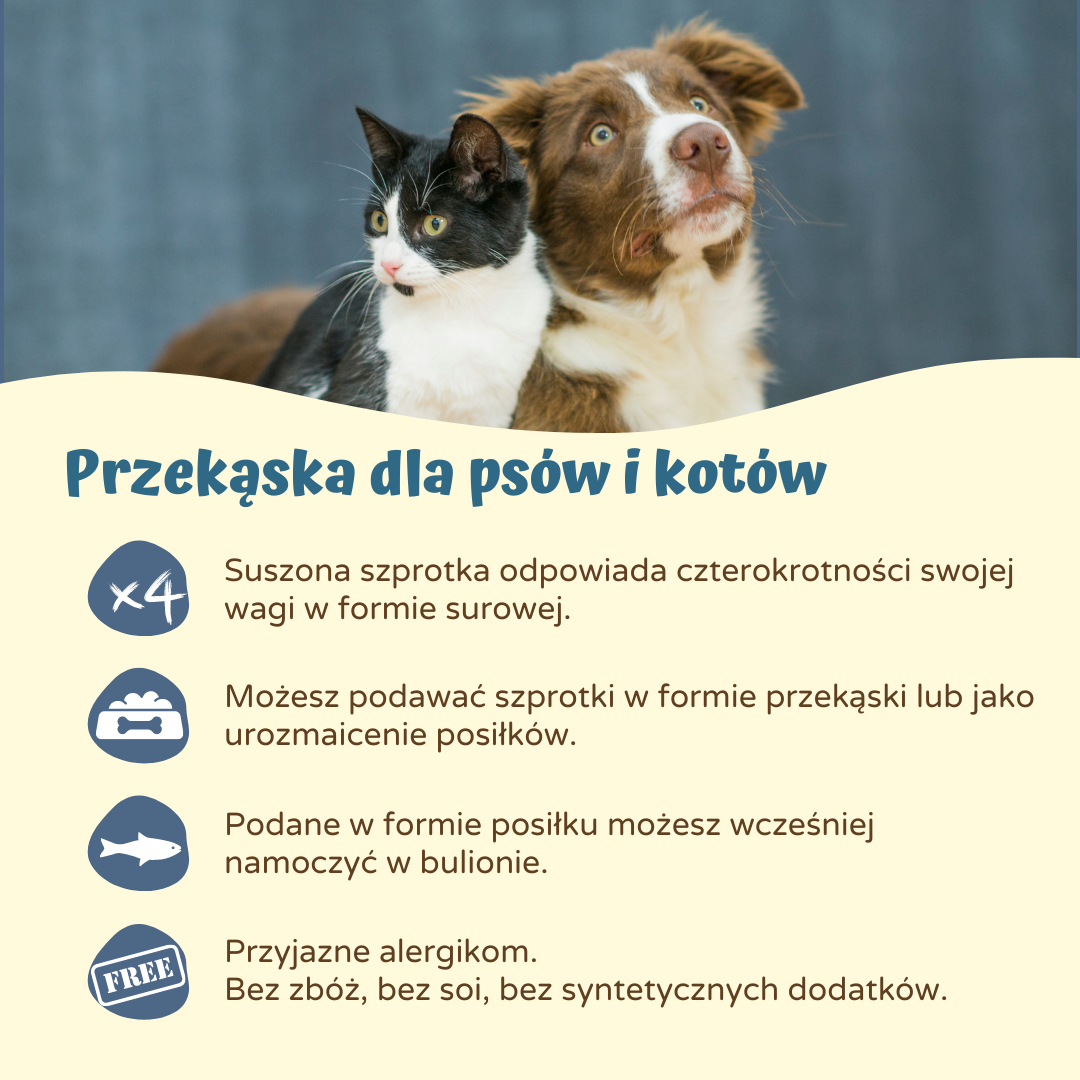 Przekąska dla psów i kotów

x4

Suszona szprotka odpowiada czterokrotności swojej wagi w formie surowej.

Możesz podawać szprotki w formie przekąski lub jako urozmaicenie posiłków.

Podane w formie posiłku możesz wcześniej namoczyć w bulionie.

FREE

Przyjazne alergikom.
Bez zbóż, bez soi, bez syntetycznych dodatków.